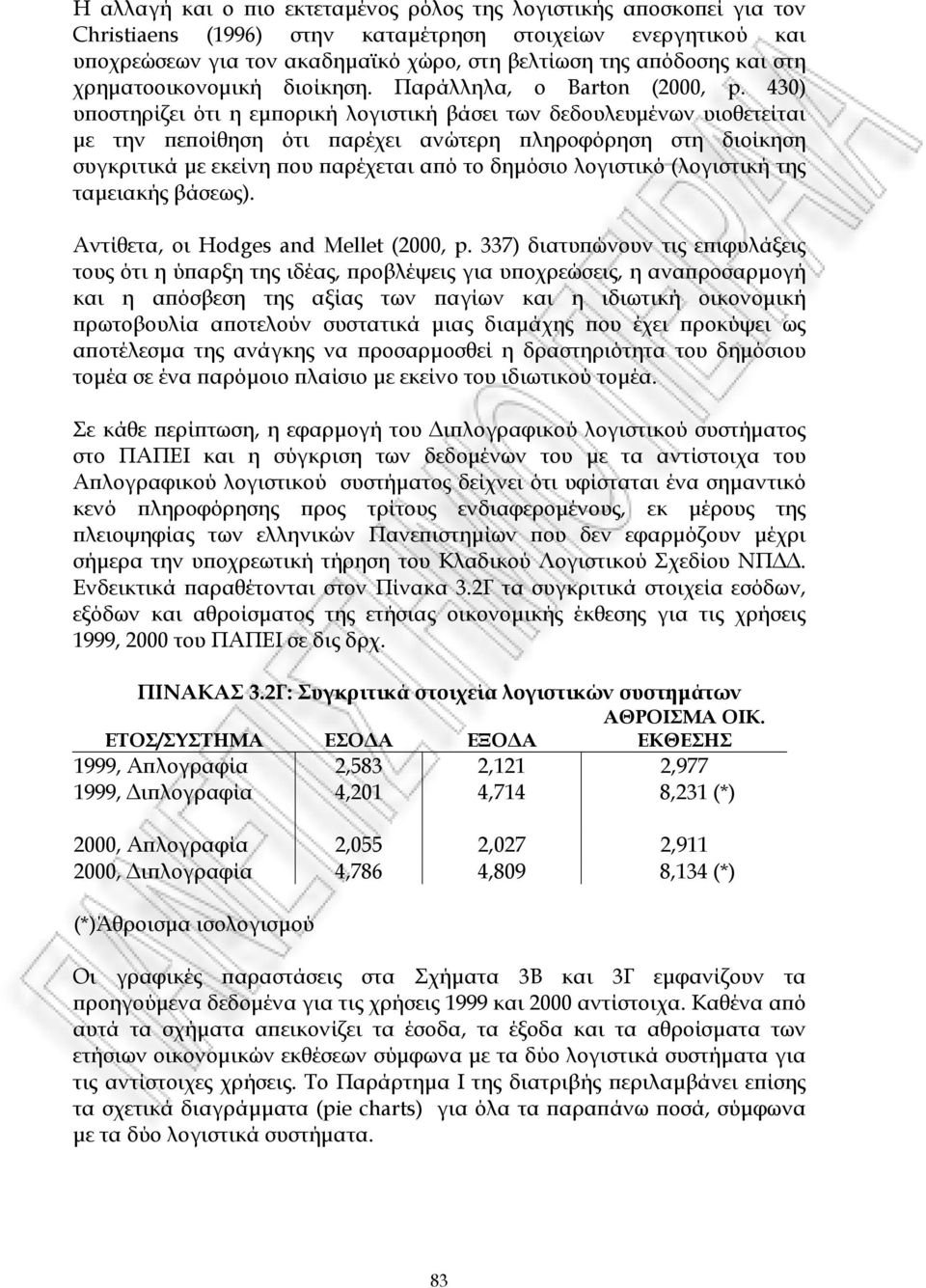 Η αλλαγή και ο πιο εκτεταμένος ρόλος της λογιστικής αποσκοπεί για τον Christiaens (1996) στην καταμέτρηση στοιχείων ενεργητικού και υποχρεώσεων για τον ακαδημαϊκό χώρο, στη βελτίωση της απόδοσης και στη χρηματοοικονομική διοίκηση. Παράλληλα, ο Barton (2000, p. 430) υποστηρίζει ότι η εμπορική λογιστική βάσει των δεδουλευμένων υιοθετείται με την πεποίθηση ότι παρέχει ανώτερη πληροφόρηση στη διοίκηση συγκριτικά με εκείνη που παρέχεται από το δημόσιο λογιστικό (λογιστική της ταμειακής βάσεως).

Αντίθετα, οι Hodges and Mellet (2000, p. 337) διατυπώνουν τις επιφυλάξεις τους ότι η ύπαρξη της ιδέας, προβλέψεις για υποχρεώσεις, η αναπροσαρμογή και η απόσβεση της αξίας των παγίων και η ιδιωτική οικονομική πρωτοβουλία αποτελούν συστατικά μιας διαμάχης που έχει προκύψει ως αποτέλεσμα της ανάγκης να προσαρμοσθεί η δραστηριότητα του δημόσιου τομέα σε ένα παρόμοιο πλαίσιο με εκείνο του ιδιωτικού τομέα.

Σε κάθε περίπτωση, η εφαρμογή του Διπλογραφικού λογιστικού συστήματος στο ΠΑΠΕΙ και η σύγκριση των δεδομένων του με τα αντίστοιχα του Απλογραφικού λογιστικού συστήματος δείχνει ότι υφίσταται ένα σημαντικό κενό πληροφόρησης προς τρίτους ενδιαφερομένους, εκ μέρους της πλειοψηφίας των ελληνικών Πανεπιστημίων που δεν εφαρμόζουν μέχρι σήμερα την υποχρεωτική τήρηση του Κλαδικού Λογιστικού Σχεδίου ΝΠΔΔ. Ενδεικτικά παραθέτονται στον Πίνακα 3.2Γ τα συγκριτικά στοιχεία εσόδων, εξόδων και αθροίσματος της ετήσιας οικονομικής έκθεσης για τις χρήσεις 1999, 2000 του ΠΑΠΕΙ σε δις δρχ.

ΠΙΝΑΚΑΣ 3.2Γ: Συγκριτικά στοιχεία λογιστικών συστημάτων

| ΕΤΟΣ/ΣΥΣΤΗΜΑ | ΕΣΟΔΑ | ΕΞΟΔΑ | ΑΘΡΟΙΣΜΑ ΟΙΚ. ΕΚΘΕΣΗΣ |
|---|---|---|---|
| 1999, Απλογραφία | 2,583 | 2,121 | 2,977 |
| 1999, Διπλογραφία | 4,201 | 4,714 | 8,231 (*) |
| 2000, Απλογραφία | 2,055 | 2,027 | 2,911 |
| 2000, Διπλογραφία | 4,786 | 4,809 | 8,134 (*) |

(*)Άθροισμα ισολογισμού

Οι γραφικές παραστάσεις στα Σχήματα 3Β και 3Γ εμφανίζουν τα προηγούμενα δεδομένα για τις χρήσεις 1999 και 2000 αντίστοιχα. Καθένα από αυτά τα σχήματα απεικονίζει τα έσοδα, τα έξοδα και τα αθροίσματα των ετήσιων οικονομικών εκθέσεων σύμφωνα με τα δύο λογιστικά συστήματα για τις αντίστοιχες χρήσεις. Το Παράρτημα Ι της διατριβής περιλαμβάνει επίσης τα σχετικά διαγράμματα (pie charts) για όλα τα παραπάνω ποσά, σύμφωνα με τα δύο λογιστικά συστήματα.

83